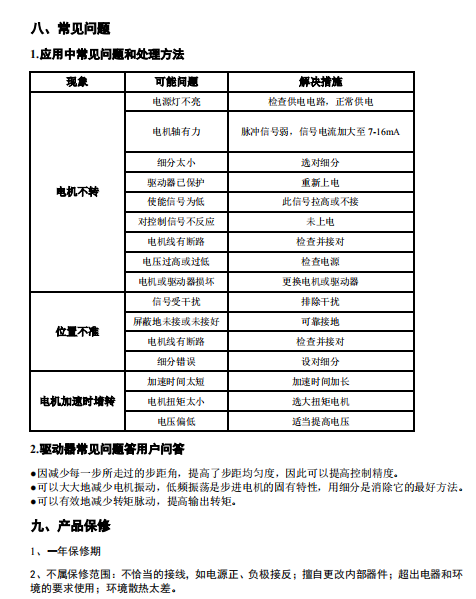 八、常见问题

1.应用中常见问题和处理方法

| 现象 | 可能问题 | 解决措施 |
|---|---|---|
| 电机不转 | 电源灯不亮 | 检查供电电路，正常供电 |
| | 电机轴有力 | 脉冲信号弱，信号电流加大至 7-16mA |
| | 细分太小 | 选对细分 |
| | 驱动器已保护 | 重新上电 |
| | 使能信号为低 | 此信号拉高或不接 |
| | 对控制信号不反应 | 未上电 |
| | 电机线有断路 | 检查并接对 |
| | 电压过高或过低 | 检查电源 |
| | 电机或驱动器损坏 | 更换电机或驱动器 |
| 位置不准 | 信号受干扰 | 排除干扰 |
| | 屏蔽地未接或未接好 | 可靠接地 |
| | 电机线有断路 | 检查并接对 |
| | 细分错误 | 设对细分 |
| 电机加速时堵转 | 加速时间太短 | 加速时间加长 |
| | 电机扭矩太小 | 选大扭矩电机 |
| | 电压偏低 | 适当提高电压 |

2.驱动器常见问题答用户问答

●因减少每一步所走过的步距角，提高了步距均匀度，因此可以提高控制精度。
●可以大大地减少电机振动，低频振荡是步进电机的固有特性，用细分是消除它的最好方法。
●可以有效地减少转矩脉动，提高输出转矩。

九、产品保修

1、一年保修期

2、不属保修范围：不恰当的接线，如电源正、负极接反；擅自更改内部器件；超出电器和环境的要求使用；环境散热太差。